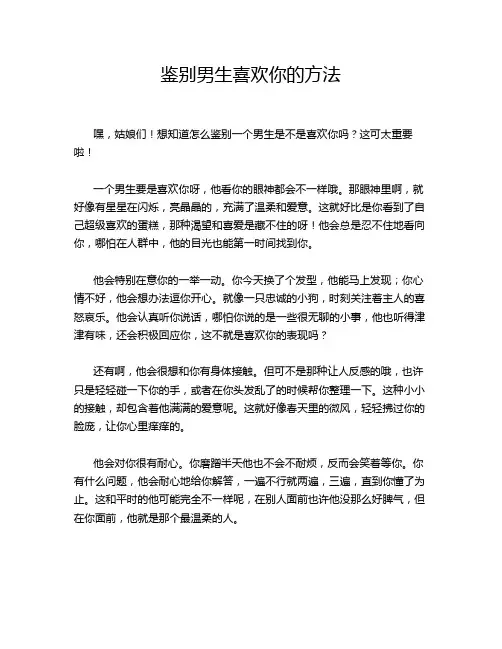 鉴别男生喜欢你的方法

嘿，姑娘们！想知道怎么鉴别一个男生是不是喜欢你吗？这可太重要啦！

一个男生要是喜欢你呀，他看你的眼神都会不一样哦。那眼神里啊，就好像有星星在闪烁，亮晶晶的，充满了温柔和爱意。这就好比是你看到了自己超级喜欢的蛋糕，那种渴望和喜爱是藏不住的呀！他会总是忍不住地看向你，哪怕在人群中，他的目光也能第一时间找到你。

他会特别在意你的一举一动。你今天换了个发型，他能马上发现；你心情不好，他会想办法逗你开心。就像一只忠诚的小狗，时刻关注着主人的喜怒哀乐。他会认真听你说话，哪怕你说的是一些很无聊的小事，他也听得津津有味，还会积极回应你，这不就是喜欢你的表现吗？

还有啊，他会很想和你有身体接触。但可不是那种让人反感的哦，也许只是轻轻碰一下你的手，或者在你头发乱了的时候帮你整理一下。这种小小的接触，却包含着他满满的爱意呢。这就好像春天里的微风，轻轻拂过你的脸庞，让你心里痒痒的。

他会对你很有耐心。你磨蹭半天他也不会不耐烦，反而会笑着等你。你有什么问题，他会耐心地给你解答，一遍不行就两遍，三遍，直到你懂了为止。这和平时的他可能完全不一样呢，在别人面前也许他没那么好脾气，但在你面前，他就是那个最温柔的人。